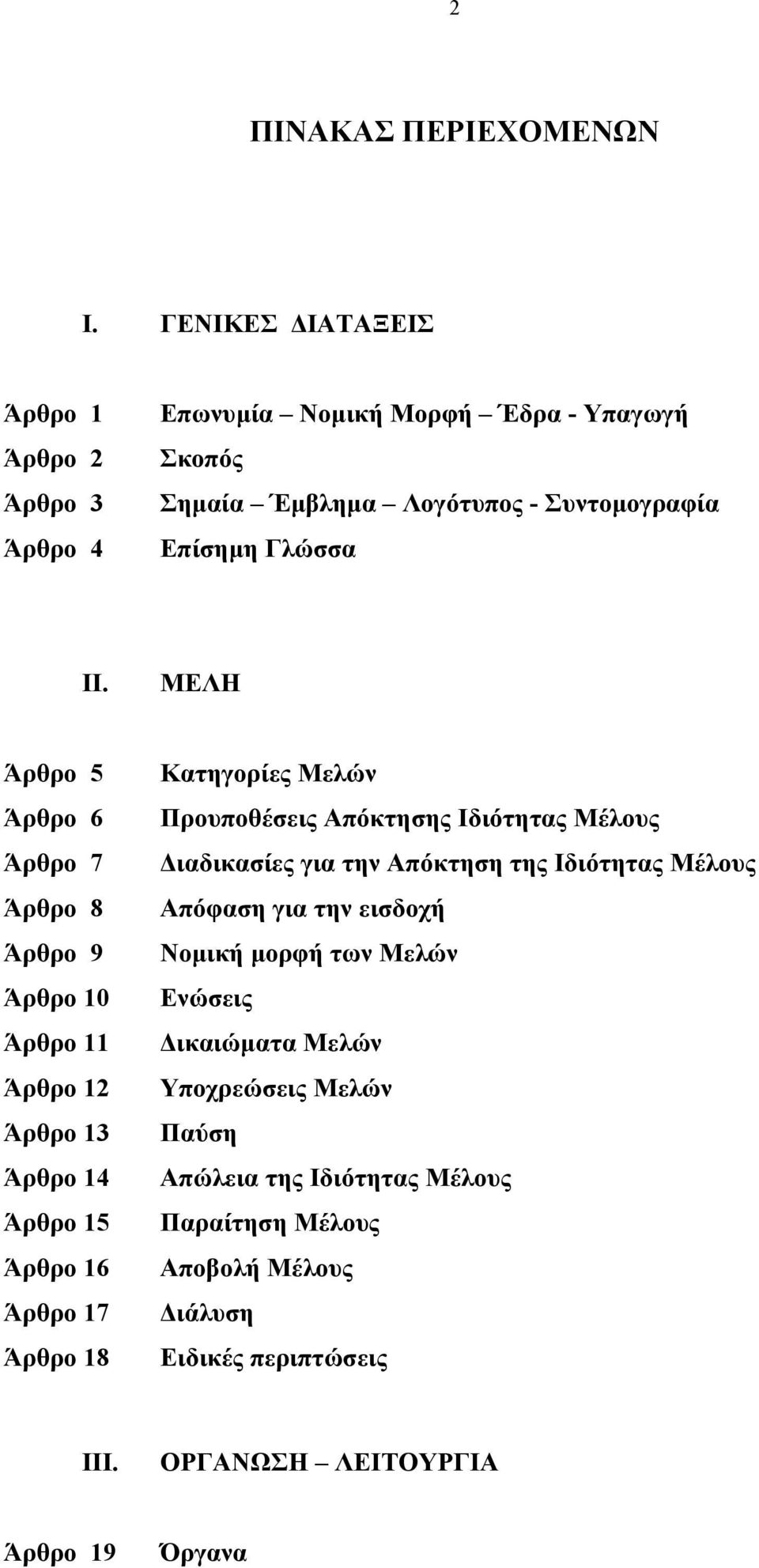 2

ΠΙΝΑΚΑΣ ΠΕΡΙΕΧΟΜΕΝΩΝ

I. ΓΕΝΙΚΕΣ ΔΙΑΤΑΞΕΙΣ

Άρθρο 1 Επωνυμία – Νομική Μορφή – Έδρα - Υπαγωγή
Άρθρο 2 Σκοπός
Άρθρο 3 Σημαία – Έμβλημα – Λογότυπος - Συντομογραφία
Άρθρο 4 Επίσημη Γλώσσα

II. ΜΕΛΗ

Άρθρο 5 Κατηγορίες Μελών
Άρθρο 6 Προυποθέσεις Απόκτησης Ιδιότητας Μέλους
Άρθρο 7 Διαδικασίες για την Απόκτηση της Ιδιότητας Μέλους
Άρθρο 8 Απόφαση για την εισδοχή
Άρθρο 9 Νομική μορφή των Μελών
Άρθρο 10 Ενώσεις
Άρθρο 11 Δικαιώματα Μελών
Άρθρο 12 Υποχρεώσεις Μελών
Άρθρο 13 Παύση
Άρθρο 14 Απώλεια της Ιδιότητας Μέλους
Άρθρο 15 Παραίτηση Μέλους
Άρθρο 16 Αποβολή Μέλους
Άρθρο 17 Διάλυση
Άρθρο 18 Ειδικές περιπτώσεις

III. ΟΡΓΑΝΩΣΗ – ΛΕΙΤΟΥΡΓΙΑ

Άρθρο 19 Όργανα